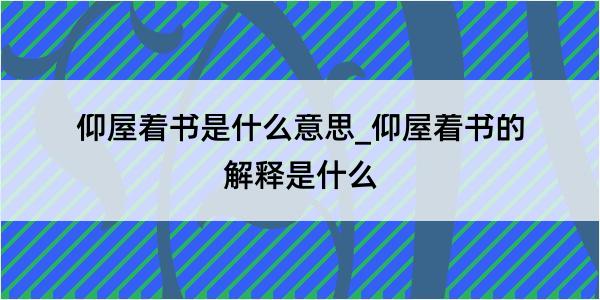 仰屋着书是什么意思_仰屋着书的解释是什么